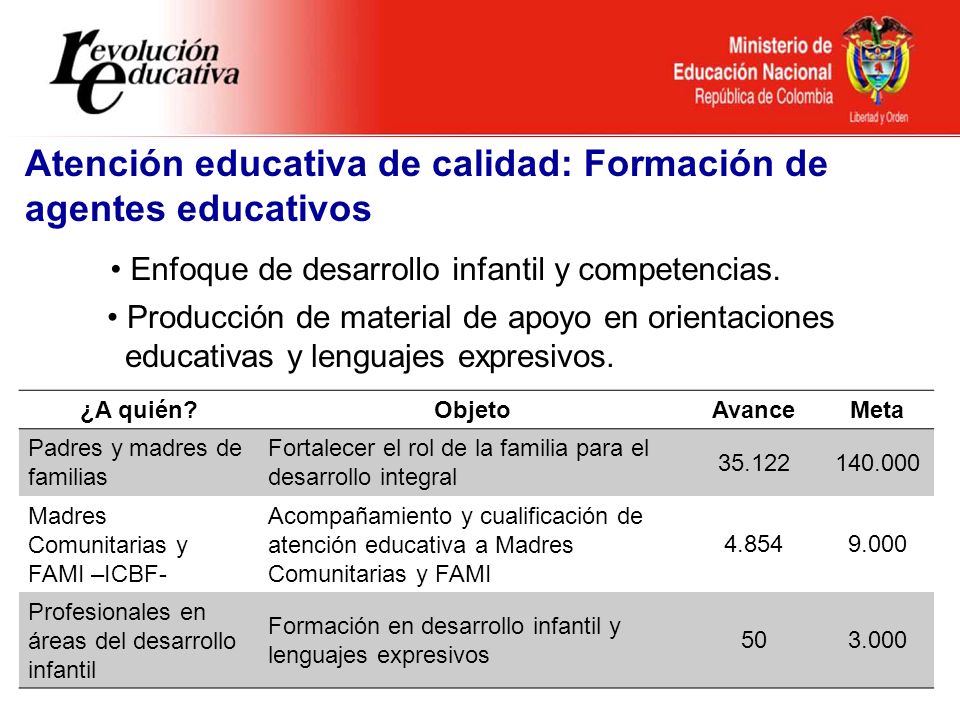 revolución educativa

Ministerio de Educación Nacional
República de Colombia
Libertad y Orden

Atención educativa de calidad: Formación de agentes educativos

• Enfoque de desarrollo infantil y competencias.

• Producción de material de apoyo en orientaciones educativas y lenguajes expresivos.

| ¿A quién? | Objeto | Avance | Meta |
|---|---|---|---|
| Padres y madres de familias | Fortalecer el rol de la familia para el desarrollo integral | 35.122 | 140.000 |
| Madres Comunitarias y FAMI –ICBF- | Acompañamiento y cualificación de atención educativa a Madres Comunitarias y FAMI | 4.854 | 9.000 |
| Profesionales en áreas del desarrollo infantil | Formación en desarrollo infantil y lenguajes expresivos | 50 | 3.000 |